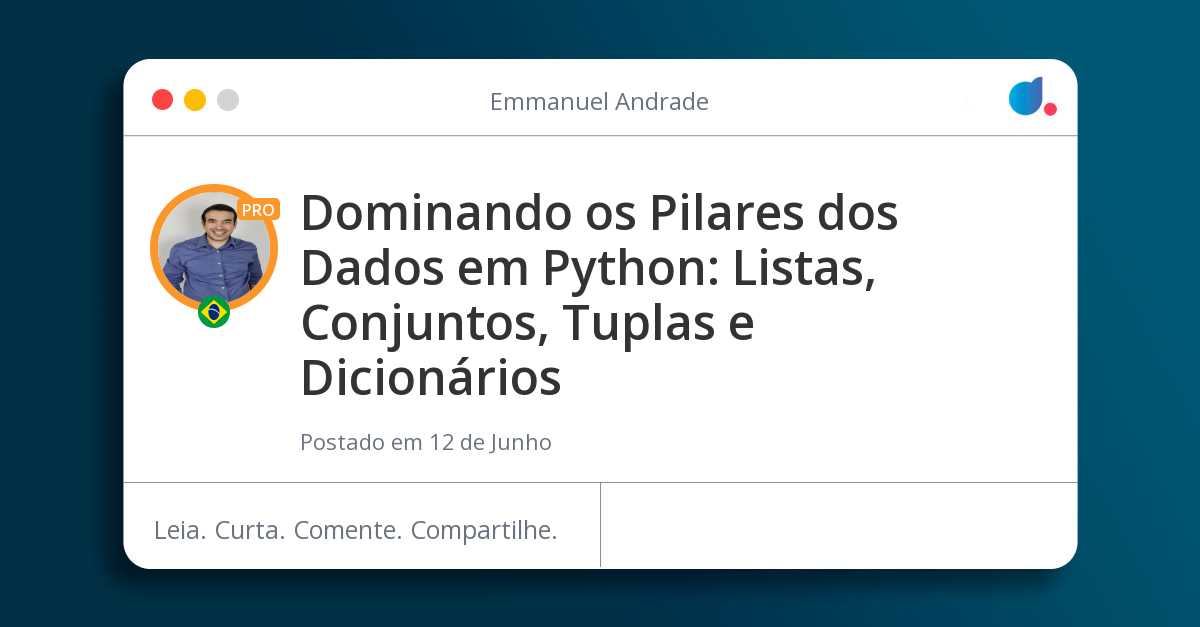 Emmanuel Andrade

PRO

Dominando os Pilares dos Dados em Python: Listas, Conjuntos, Tuplas e Dicionários

Postado em 12 de Junho

Leia. Curta. Comente. Compartilhe.